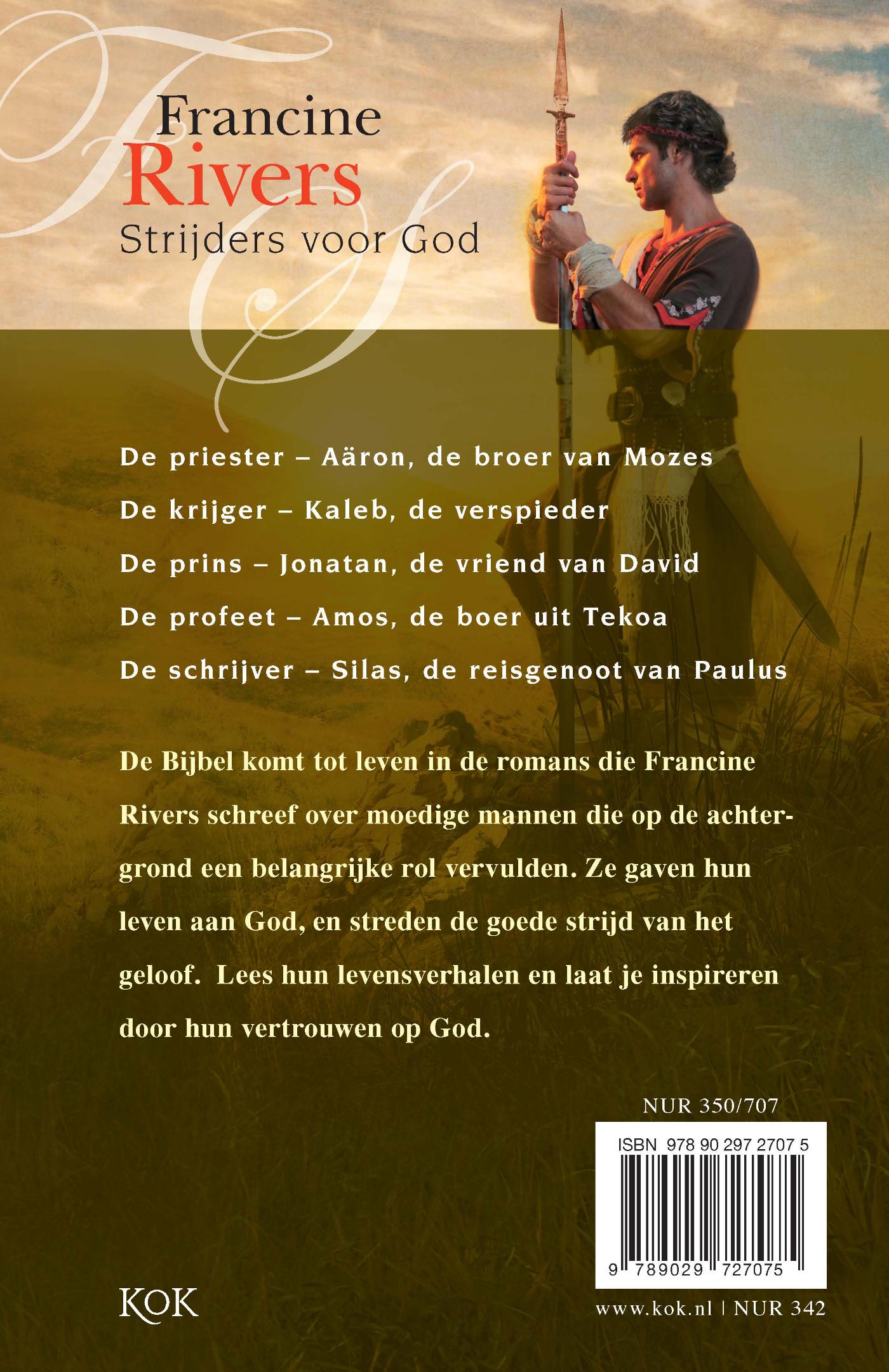 Francine
Rivers
Strijders voor God

De priester – Aäron, de broer van Mozes

De krijger – Kaleb, de verspieder

De prins – Jonatan, de vriend van David

De profeet – Amos, de boer uit Tekoa

De schrijver – Silas, de reisgenoot van Paulus

De Bijbel komt tot leven in de romans die Francine Rivers schreef over moedige mannen die op de achtergrond een belangrijke rol vervulden. Ze gaven hun leven aan God, en streden de goede strijd van het geloof. Lees hun levensverhalen en laat je inspireren door hun vertrouwen op God.

NUR 350/707

ISBN 978 90 297 2707 5

9 789029 727075

KOK

www.kok.nl | NUR 342